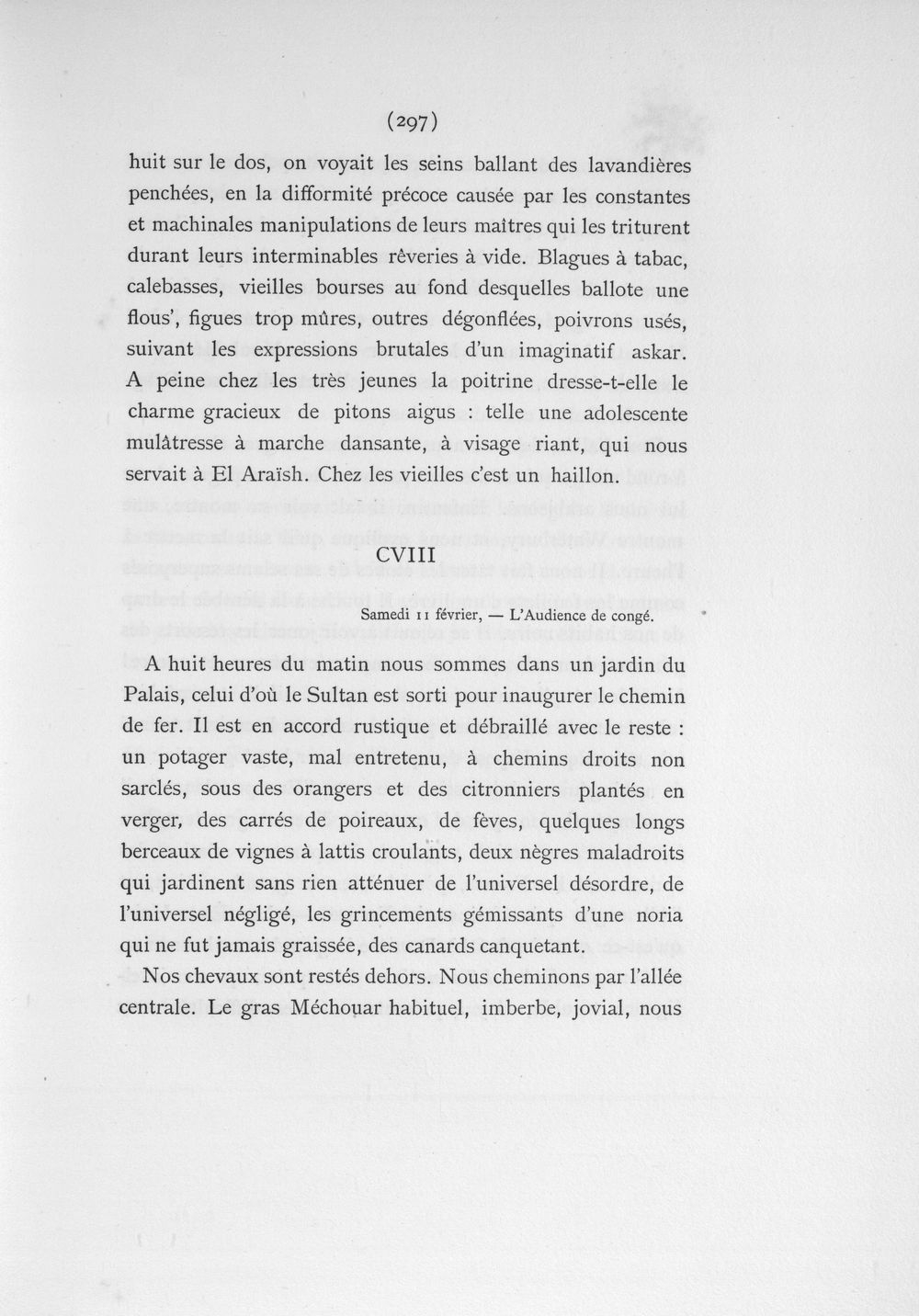 (297)

huit sur le dos, on voyait les seins ballant des lavandières penchées, en la difformité précoce causée par les constantes et machinales manipulations de leurs maîtres qui les triturent durant leurs interminables rêveries à vide. Blagues à tabac, calebasses, vieilles bourses au fond desquelles ballote une flous', figues trop mûres, outres dégonflées, poivrons usés, suivant les expressions brutales d'un imaginatif askar. A peine chez les très jeunes la poitrine dresse-t-elle le charme gracieux de pitons aigus : telle une adolescente mulâtresse à marche dansante, à visage riant, qui nous servait à El Araïsh. Chez les vieilles c'est un haillon.

CVIII

Samedi 11 février, — L'Audience de congé.

A huit heures du matin nous sommes dans un jardin du Palais, celui d'où le Sultan est sorti pour inaugurer le chemin de fer. Il est en accord rustique et débraillé avec le reste : un potager vaste, mal entretenu, à chemins droits non sarclés, sous des orangers et des citronniers plantés en verger, des carrés de poireaux, de fèves, quelques longs berceaux de vignes à lattis croulants, deux nègres maladroits qui jardinent sans rien atténuer de l'universel désordre, de l'universel négligé, les grincements gémissants d'une noria qui ne fut jamais graissée, des canards canquetant.

Nos chevaux sont restés dehors. Nous cheminons par l'allée centrale. Le gras Méchouar habituel, imberbe, jovial, nous